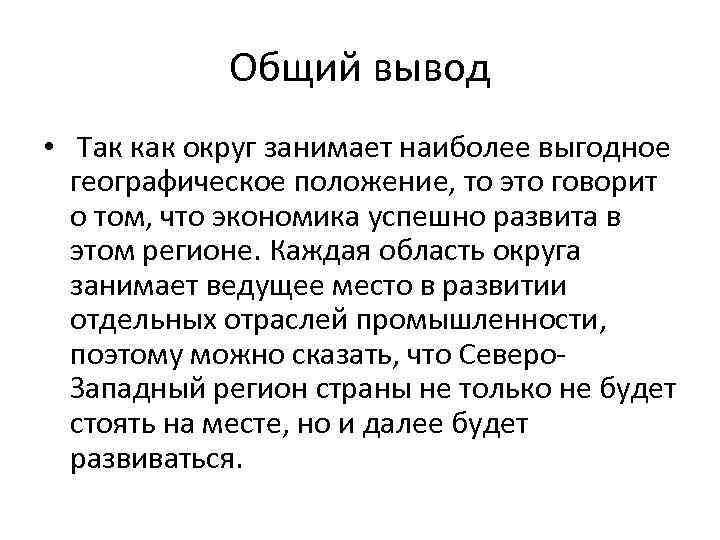 Общий вывод

• Так как округ занимает наиболее выгодное географическое положение, то это говорит о том, что экономика успешно развита в этом регионе. Каждая область округа занимает ведущее место в развитии отдельных отраслей промышленности, поэтому можно сказать, что Северо-Западный регион страны не только не будет стоять на месте, но и далее будет развиваться.